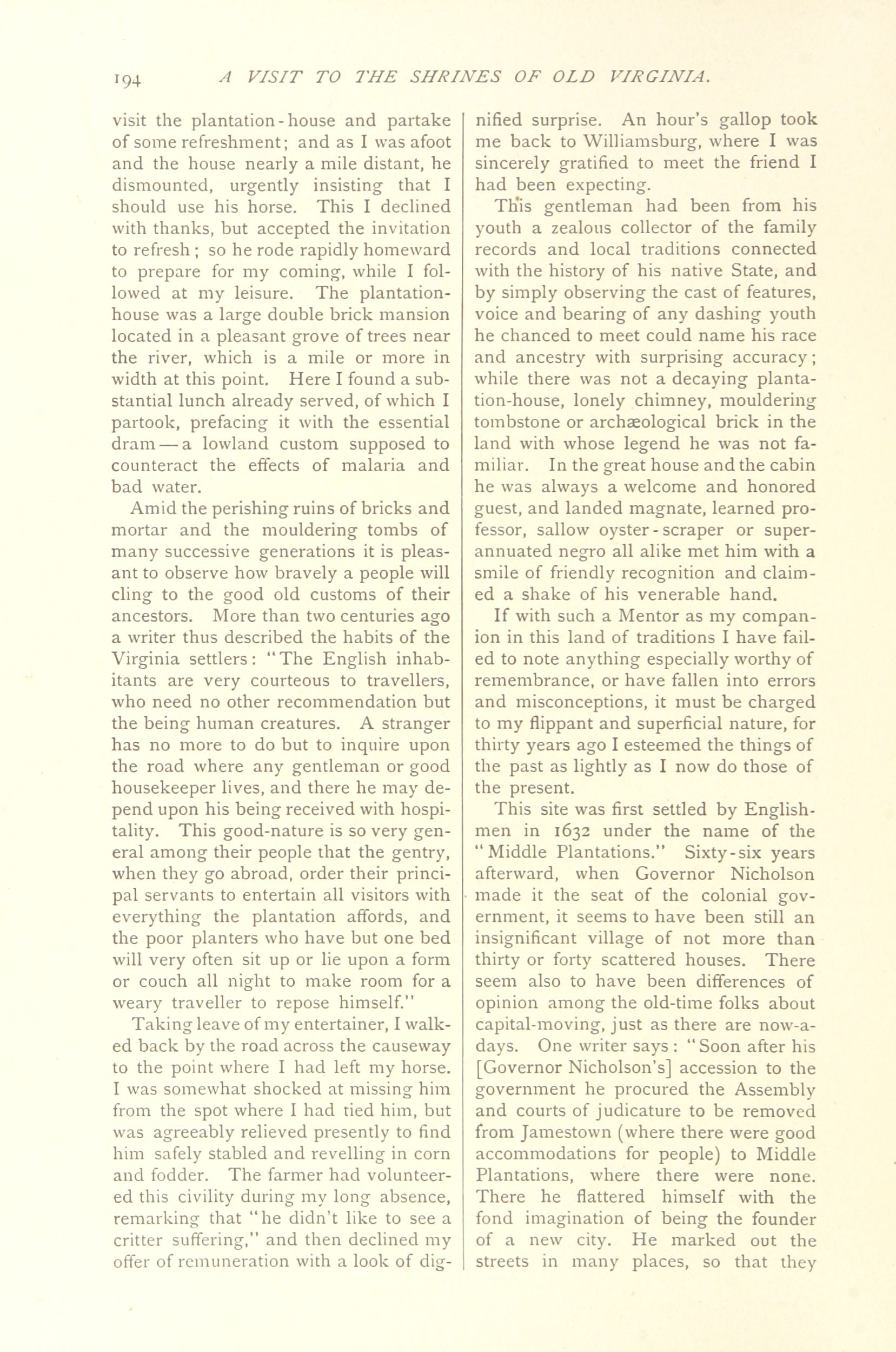 194 A VISIT TO THE SHRINES OF OLD VIRGINIA.

visit the plantation-house and partake of some refreshment; and as I was afoot and the house nearly a mile distant, he dismounted, urgently insisting that I should use his horse. This I declined with thanks, but accepted the invitation to refresh; so he rode rapidly homeward to prepare for my coming, while I followed at my leisure. The plantation-house was a large double brick mansion located in a pleasant grove of trees near the river, which is a mile or more in width at this point. Here I found a substantial lunch already served, of which I partook, prefacing it with the essential dram — a lowland custom supposed to counteract the effects of malaria and bad water.

Amid the perishing ruins of bricks and mortar and the mouldering tombs of many successive generations it is pleasant to observe how bravely a people will cling to the good old customs of their ancestors. More than two centuries ago a writer thus described the habits of the Virginia settlers: "The English inhabitants are very courteous to travellers, who need no other recommendation but the being human creatures. A stranger has no more to do but to inquire upon the road where any gentleman or good housekeeper lives, and there he may depend upon his being received with hospitality. This good-nature is so very general among their people that the gentry, when they go abroad, order their principal servants to entertain all visitors with everything the plantation affords, and the poor planters who have but one bed will very often sit up or lie upon a form or couch all night to make room for a weary traveller to repose himself."

Taking leave of my entertainer, I walked back by the road across the causeway to the point where I had left my horse. I was somewhat shocked at missing him from the spot where I had tied him, but was agreeably relieved presently to find him safely stabled and revelling in corn and fodder. The farmer had volunteered this civility during my long absence, remarking that "he didn't like to see a critter suffering," and then declined my offer of remuneration with a look of dignified surprise. An hour's gallop took me back to Williamsburg, where I was sincerely gratified to meet the friend I had been expecting.

This gentleman had been from his youth a zealous collector of the family records and local traditions connected with the history of his native State, and by simply observing the cast of features, voice and bearing of any dashing youth he chanced to meet could name his race and ancestry with surprising accuracy; while there was not a decaying plantation-house, lonely chimney, mouldering tombstone or archæological brick in the land with whose legend he was not familiar. In the great house and the cabin he was always a welcome and honored guest, and landed magnate, learned professor, sallow oyster-scraper or superannuated negro all alike met him with a smile of friendly recognition and claimed a shake of his venerable hand.

If with such a Mentor as my companion in this land of traditions I have failed to note anything especially worthy of remembrance, or have fallen into errors and misconceptions, it must be charged to my flippant and superficial nature, for thirty years ago I esteemed the things of the past as lightly as I now do those of the present.

This site was first settled by Englishmen in 1632 under the name of the "Middle Plantations." Sixty-six years afterward, when Governor Nicholson made it the seat of the colonial government, it seems to have been still an insignificant village of not more than thirty or forty scattered houses. There seem also to have been differences of opinion among the old-time folks about capital-moving, just as there are now-a-days. One writer says: "Soon after his [Governor Nicholson's] accession to the government he procured the Assembly and courts of judicature to be removed from Jamestown (where there were good accommodations for people) to Middle Plantations, where there were none. There he flattered himself with the fond imagination of being the founder of a new city. He marked out the streets in many places, so that they